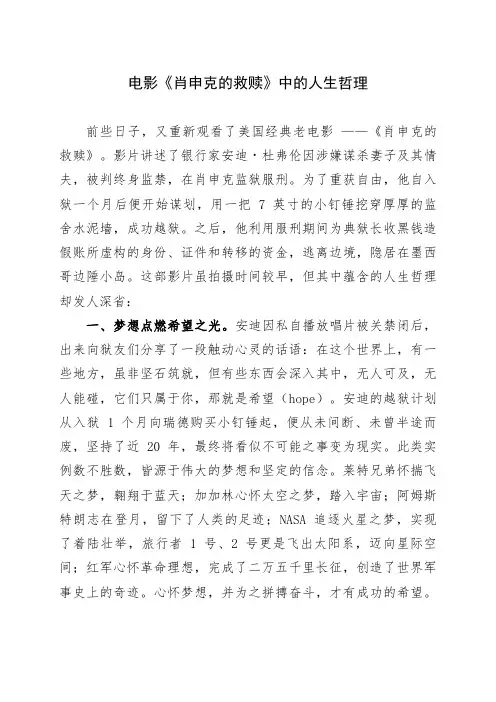 电影《肖申克的救赎》中的人生哲理

前些日子，又重新观看了美国经典老电影 ——《肖申克的救赎》。影片讲述了银行家安迪·杜弗伦因涉嫌谋杀妻子及其情夫，被判终身监禁，在肖申克监狱服刑。为了重获自由，他自入狱一个月后便开始谋划，用一把 7 英寸的小钉锤挖穿厚厚的监舍水泥墙，成功越狱。之后，他利用服刑期间为典狱长收黑钱造假账所虚构的身份、证件和转移的资金，逃离边境，隐居在墨西哥边陲小岛。这部影片虽拍摄时间较早，但其中蕴含的人生哲理却发人深省：

一、梦想点燃希望之光。安迪因私自播放唱片被关禁闭后，出来向狱友们分享了一段触动心灵的话语：在这个世界上，有一些地方，虽非坚石筑就，但有些东西会深入其中，无人可及，无人能碰，它们只属于你，那就是希望（hope）。安迪的越狱计划从入狱 1 个月向瑞德购买小钉锤起，便从未间断、未曾半途而废，坚持了近 20 年，最终将看似不可能之事变为现实。此类实例数不胜数，皆源于伟大的梦想和坚定的信念。莱特兄弟怀揣飞天之梦，翱翔于蓝天；加加林心怀太空之梦，踏入宇宙；阿姆斯特朗志在登月，留下了人类的足迹；NASA 追逐火星之梦，实现了着陆壮举，旅行者 1 号、2 号更是飞出太阳系，迈向星际空间；红军心怀革命理想，完成了二万五千里长征，创造了世界军事史上的奇迹。心怀梦想，并为之拼搏奋斗，才有成功的希望。